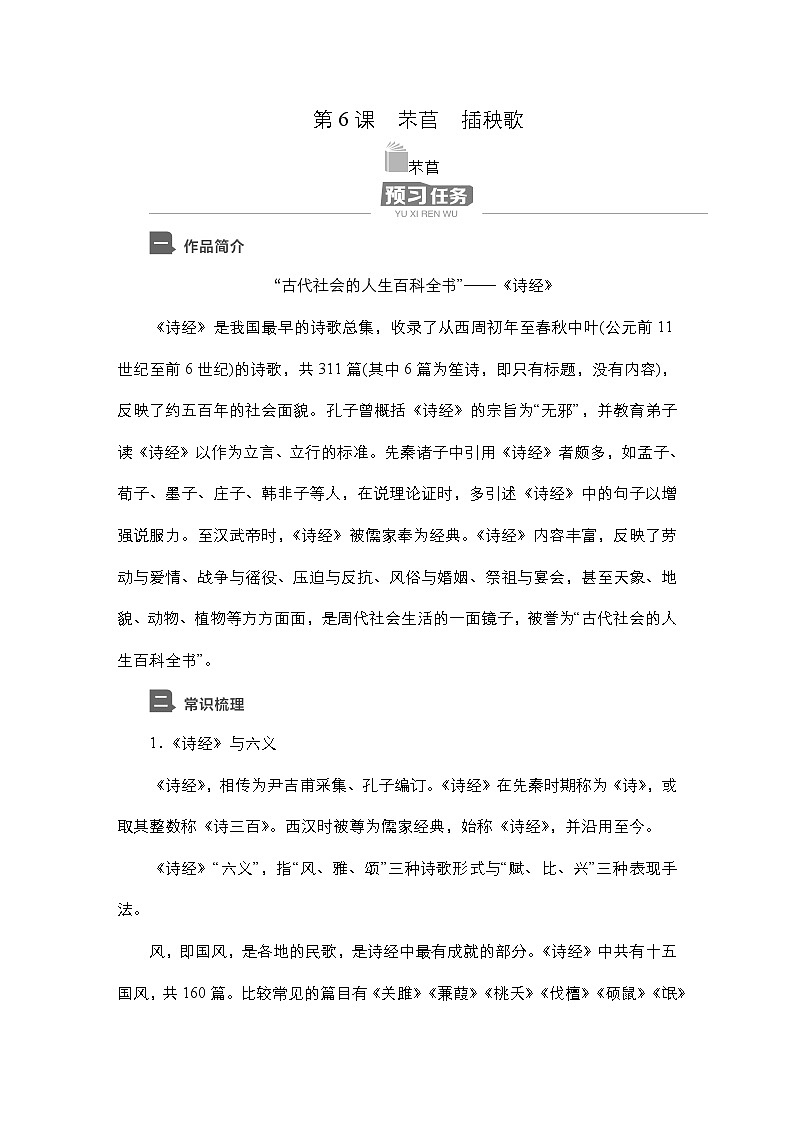 第6课　芣苢　插秧歌

芣苢

预习任务

YU XI REN WU

一 作品简介

“古代社会的人生百科全书”——《诗经》

《诗经》是我国最早的诗歌总集，收录了从西周初年至春秋中叶(公元前11世纪至前6世纪)的诗歌，共311篇(其中6篇为笙诗，即只有标题，没有内容)，反映了约五百年的社会面貌。孔子曾概括《诗经》的宗旨为“无邪”，并教育弟子读《诗经》以作为立言、立行的标准。先秦诸子中引用《诗经》者颇多，如孟子、荀子、墨子、庄子、韩非子等人，在说理论证时，多引述《诗经》中的句子以增强说服力。至汉武帝时，《诗经》被儒家奉为经典。《诗经》内容丰富，反映了劳动与爱情、战争与徭役、压迫与反抗、风俗与婚姻、祭祖与宴会，甚至天象、地貌、动物、植物等方方面面，是周代社会生活的一面镜子，被誉为“古代社会的人生百科全书”。

二 常识梳理

1．《诗经》与六义

《诗经》，相传为尹吉甫采集、孔子编订。《诗经》在先秦时期称为《诗》，或取其整数称《诗三百》。西汉时被尊为儒家经典，始称《诗经》，并沿用至今。

《诗经》“六义”，指“风、雅、颂”三种诗歌形式与“赋、比、兴”三种表现手法。

风，即国风，是各地的民歌，是诗经中最有成就的部分。《诗经》中共有十五国风，共160篇。比较常见的篇目有《关雎》《蒹葭》《桃夭》《伐檀》《硕鼠》《氓》